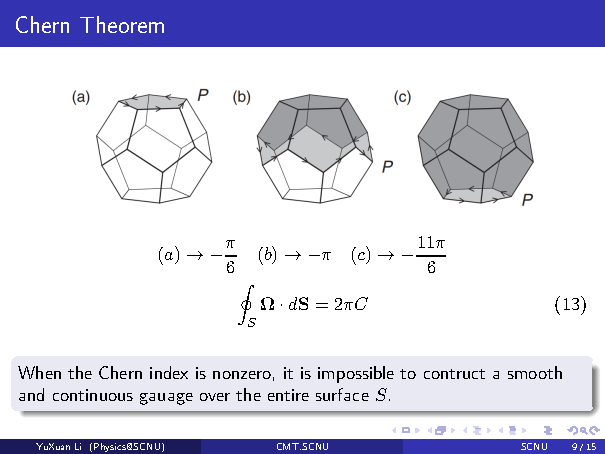 Chern Theorem

(a) P (b) P (c) P

$(a) \rightarrow -\frac{\pi}{6} \quad (b) \rightarrow -\pi \quad (c) \rightarrow -\frac{11\pi}{6}$

$\oint_S \mathbf{\Omega} \cdot d\mathbf{S} = 2\pi C$ (13)

When the Chern index is nonzero, it is impossible to contruct a smooth and continuous gauage over the entire surface $S$.

YuXuan Li (Physics@SCNU) CMT.SCNU SCNU 9 / 15